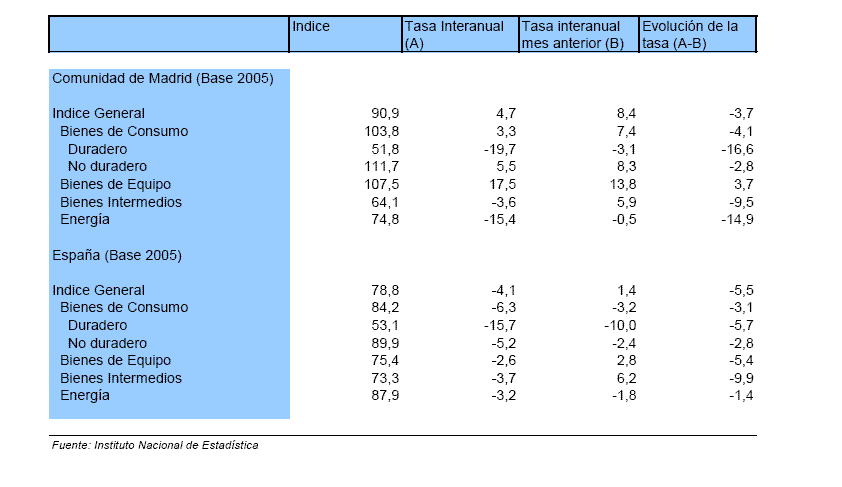 |  | Indice | Tasa Interanual (A) | Tasa interanual mes anterior (B) | Evolución de la tasa (A-B) |
|---|---|---|---|---|
| Comunidad de Madrid (Base 2005) | | | | |
| Indice General | 90,9 | 4,7 | 8,4 | -3,7 |
| Bienes de Consumo | 103,8 | 3,3 | 7,4 | -4,1 |
| Duradero | 51,8 | -19,7 | -3,1 | -16,6 |
| No duradero | 111,7 | 5,5 | 8,3 | -2,8 |
| Bienes de Equipo | 107,5 | 17,5 | 13,8 | 3,7 |
| Bienes Intermedios | 64,1 | -3,6 | 5,9 | -9,5 |
| Energía | 74,8 | -15,4 | -0,5 | -14,9 |
| España (Base 2005) | | | | |
| Indice General | 78,8 | -4,1 | 1,4 | -5,5 |
| Bienes de Consumo | 84,2 | -6,3 | -3,2 | -3,1 |
| Duradero | 53,1 | -15,7 | -10,0 | -5,7 |
| No duradero | 89,9 | -5,2 | -2,4 | -2,8 |
| Bienes de Equipo | 75,4 | -2,6 | 2,8 | -5,4 |
| Bienes Intermedios | 73,3 | -3,7 | 6,2 | -9,9 |
| Energía | 87,9 | -3,2 | -1,8 | -1,4 |

Fuente: Instituto Nacional de Estadística